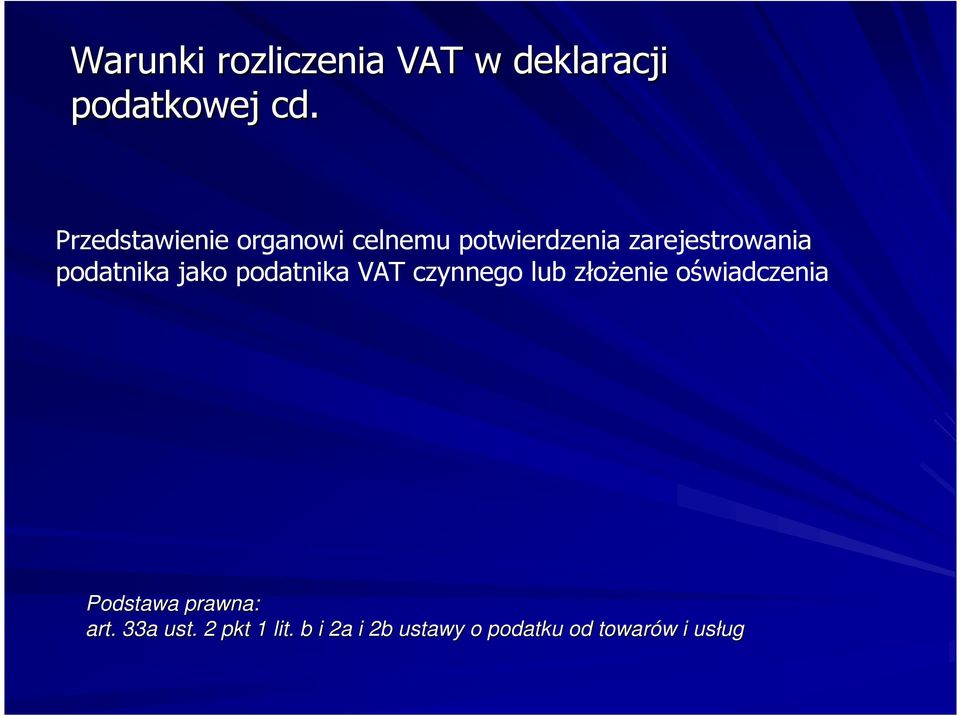 Warunki rozliczenia VAT w deklaracji podatkowej cd.

Przedstawienie organowi celnemu potwierdzenia zarejestrowania podatnika jako podatnika VAT czynnego lub złożenie oświadczenia

Podstawa prawna:
art. 33a ust. 2 pkt 1 lit. b i 2a i 2b ustawy o podatku od towarów i usług